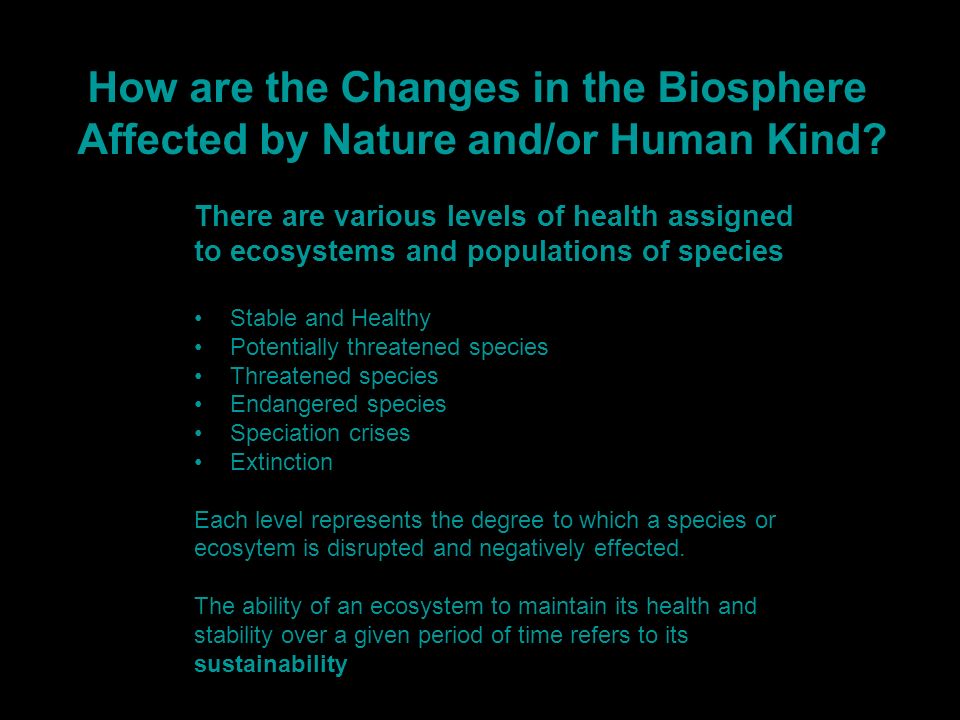 How are the Changes in the Biosphere Affected by Nature and/or Human Kind?

There are various levels of health assigned to ecosystems and populations of species

• Stable and Healthy
• Potentially threatened species
• Threatened species
• Endangered species
• Speciation crises
• Extinction

Each level represents the degree to which a species or ecosytem is disrupted and negatively effected.

The ability of an ecosystem to maintain its health and stability over a given period of time refers to its sustainability